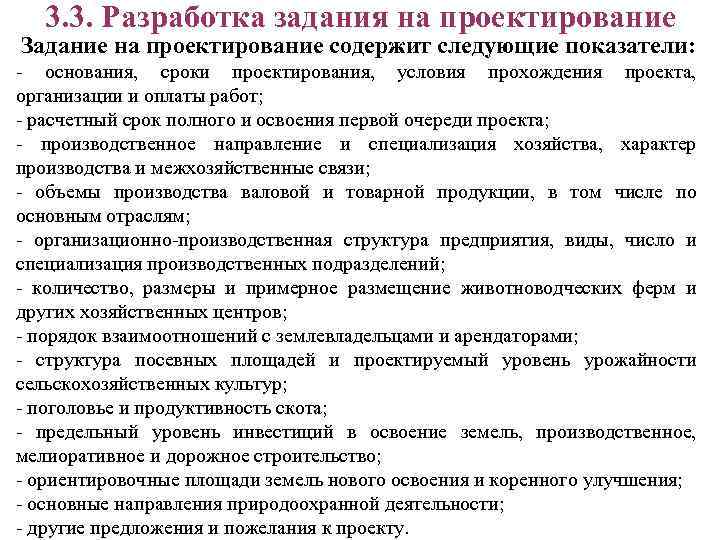 3.3. Разработка задания на проектирование

Задание на проектирование содержит следующие показатели:

- основания, сроки проектирования, условия прохождения проекта, организации и оплаты работ;

- расчетный срок полного и освоения первой очереди проекта;

- производственное направление и специализация хозяйства, характер производства и межхозяйственные связи;

- объемы производства валовой и товарной продукции, в том числе по основным отраслям;

- организационно-производственная структура предприятия, виды, число и специализация производственных подразделений;

- количество, размеры и примерное размещение животноводческих ферм и других хозяйственных центров;

- порядок взаимоотношений с землевладельцами и арендаторами;

- структура посевных площадей и проектируемый уровень урожайности сельскохозяйственных культур;

- поголовье и продуктивность скота;

- предельный уровень инвестиций в освоение земель, производственное, мелиоративное и дорожное строительство;

- ориентировочные площади земель нового освоения и коренного улучшения;

- основные направления природоохранной деятельности;

- другие предложения и пожелания к проекту.